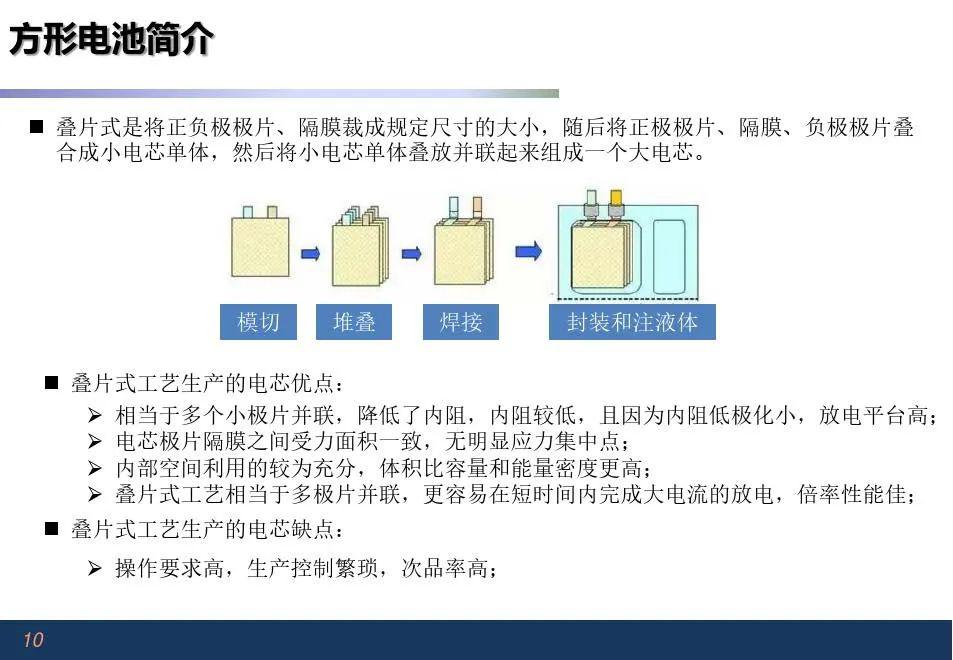 方形电池简介

■ 叠片式是将正负极极片、隔膜裁成规定尺寸的大小，随后将正极极片、隔膜、负极极片叠合成小电芯单体，然后将小电芯单体叠放并联起来组成一个大电芯。

模切

堆叠

焊接

封装和注液体

■ 叠片式工艺生产的电芯优点：
➢ 相当于多个小极片并联，降低了内阻，内阻较低，且因为内阻低极化小，放电平台高；
➢ 电芯极片隔膜之间受力面积一致，无明显应力集中点；
➢ 内部空间利用的较为充分，体积比容量和能量密度更高；
➢ 叠片式工艺相当于多极片并联，更容易在短时间内完成大电流的放电，倍率性能佳；

■ 叠片式工艺生产的电芯缺点：
➢ 操作要求高，生产控制繁琐，次品率高；

10